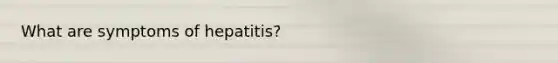 What are symptoms of hepatitis?